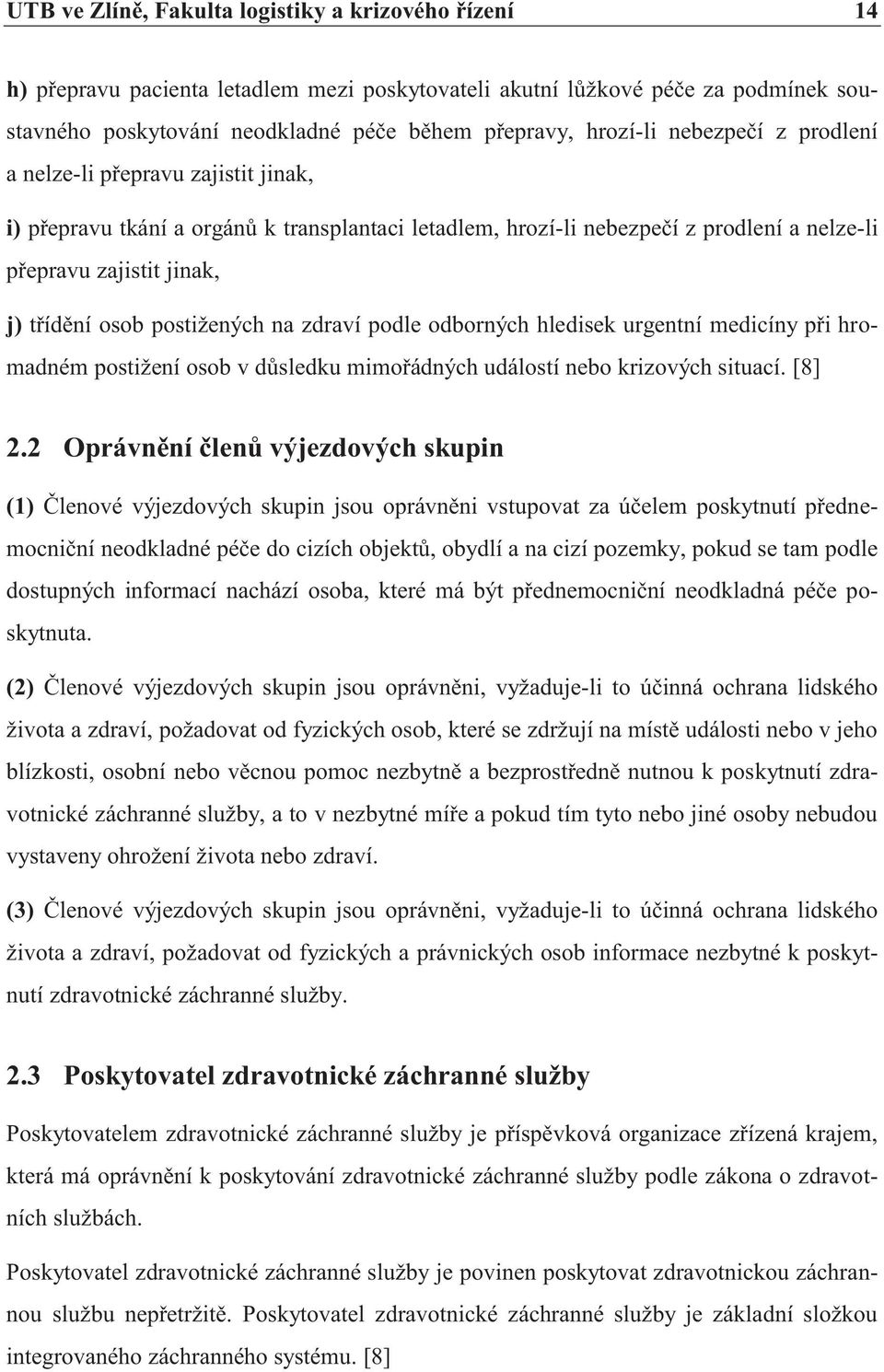 UTB ve Zlíně, Fakulta logistiky a krizového řízení 14

h) přepravu pacienta letadlem mezi poskytovateli akutní lůžkové péče za podmínek soustavného poskytování neodkladné péče během přepravy, hrozí-li nebezpečí z prodlení a nelze-li přepravu zajistit jinak,

i) přepravu tkání a orgánů k transplantaci letadlem, hrozí-li nebezpečí z prodlení a nelze-li přepravu zajistit jinak,

j) třídění osob postižených na zdraví podle odborných hledisek urgentní medicíny při hromadném postižení osob v důsledku mimořádných událostí nebo krizových situací. [8]

2.2 Oprávnění členů výjezdových skupin

(1) Členové výjezdových skupin jsou oprávněni vstupovat za účelem poskytnutí přednemocniční neodkladné péče do cizích objektů, obydlí a na cizí pozemky, pokud se tam podle dostupných informací nachází osoba, které má být přednemocniční neodkladná péče poskytnuta.

(2) Členové výjezdových skupin jsou oprávněni, vyžaduje-li to účinná ochrana lidského života a zdraví, požadovat od fyzických osob, které se zdržují na místě události nebo v jeho blízkosti, osobní nebo věcnou pomoc nezbytně a bezprostředně nutnou k poskytnutí zdravotnické záchranné služby, a to v nezbytné míře a pokud tím tyto nebo jiné osoby nebudou vystaveny ohrožení života nebo zdraví.

(3) Členové výjezdových skupin jsou oprávněni, vyžaduje-li to účinná ochrana lidského života a zdraví, požadovat od fyzických a právnických osob informace nezbytné k poskytnutí zdravotnické záchranné služby.

2.3 Poskytovatel zdravotnické záchranné služby

Poskytovatelem zdravotnické záchranné služby je příspěvková organizace zřízená krajem, která má oprávnění k poskytování zdravotnické záchranné služby podle zákona o zdravotních službách.

Poskytovatel zdravotnické záchranné služby je povinen poskytovat zdravotnickou záchrannou službu nepřetržitě. Poskytovatel zdravotnické záchranné služby je základní složkou integrovaného záchranného systému. [8]